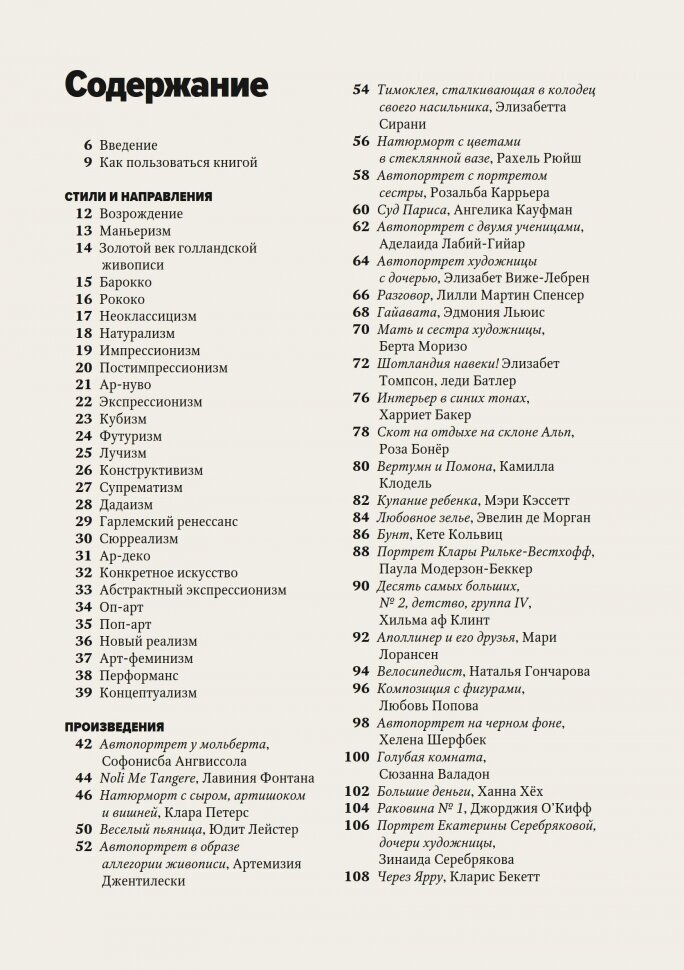 Содержание

6 Введение
9 Как пользоваться книгой

СТИЛИ И НАПРАВЛЕНИЯ
12 Возрождение
13 Маньеризм
14 Золотой век голландской живописи
15 Барокко
16 Рококо
17 Неоклассицизм
18 Натурализм
19 Импрессионизм
20 Постимпрессионизм
21 Ар-нуво
22 Экспрессионизм
23 Кубизм
24 Футуризм
25 Лучизм
26 Конструктивизм
27 Супрематизм
28 Дадаизм
29 Гарлемский ренессанс
30 Сюрреализм
31 Ар-деко
32 Конкретное искусство
33 Абстрактный экспрессионизм
34 Оп-арт
35 Поп-арт
36 Новый реализм
37 Арт-феминизм
38 Перформанс
39 Концептуализм

ПРОИЗВЕДЕНИЯ
42 Автопортрет у мольберта, Софонисба Ангвиссола
44 Noli Me Tangere, Лавиния Фонтана
46 Натюрморт с сыром, артишоком и вишней, Клара Петерс
50 Веселый пьяница, Юдит Лейстер
52 Автопортрет в образе аллегории живописи, Артемизия Джентилески
54 Тимоклея, сталкивающая в колодец своего насильника, Элизабетта Сирани
56 Натюрморт с цветами в стеклянной вазе, Рахель Рюйш
58 Автопортрет с портретом сестры, Розальба Каррьера
60 Суд Париса, Ангелика Кауфман
62 Автопортрет с двумя ученицами, Аделаида Лабий-Гийар
64 Автопортрет художницы с дочерью, Элизабет Виже-Лебрен
66 Разговор, Лилли Мартин Спенсер
68 Гайавата, Эдмония Льюис
70 Мать и сестра художницы, Берта Моризо
72 Шотландия навеки! Элизабет Томпсон, леди Батлер
76 Интерьер в синих тонах, Харриет Бакер
78 Скот на отдыхе на склоне Альп, Роза Бонёр
80 Вертумн и Помона, Камилла Клодель
82 Купание ребенка, Мэри Кэссетт
84 Любовное зелье, Эвелин де Морган
86 Бунт, Кете Кольвиц
88 Портрет Клары Рильке-Вестхофф, Паула Модерзон-Беккер
90 Десять самых больших, № 2, детство, группа IV, Хильма аф Клинт
92 Аполлинер и его друзья, Мари Лорансен
94 Велосипедист, Наталья Гончарова
96 Композиция с фигурами, Любовь Попова
98 Автопортрет на черном фоне, Хелена Шерфбек
100 Голубая комната, Сюзанна Валадон
102 Большие деньги, Ханна Хёх
104 Раковина № 1, Джорджия О'Кифф
106 Портрет Екатерины Серебряковой, дочери художницы, Зинаида Серебрякова
108 Через Ярру, Кларис Бекетт